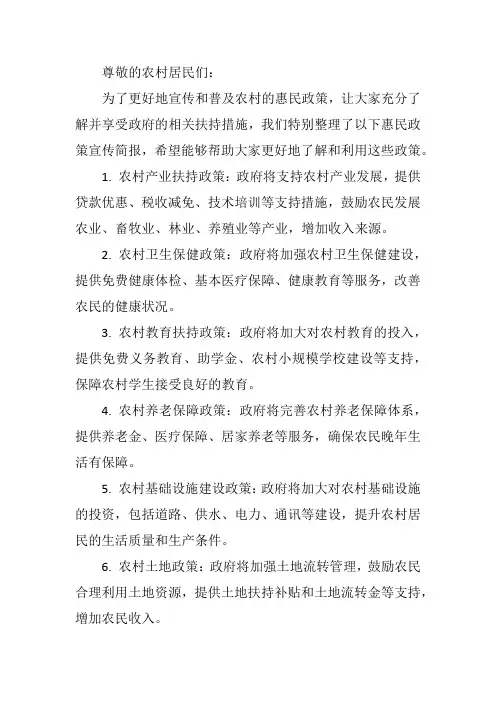 尊敬的农村居民们：

为了更好地宣传和普及农村的惠民政策，让大家充分了解并享受政府的相关扶持措施，我们特别整理了以下惠民政策宣传简报，希望能够帮助大家更好地了解和利用这些政策。

1. 农村产业扶持政策：政府将支持农村产业发展，提供贷款优惠、税收减免、技术培训等支持措施，鼓励农民发展农业、畜牧业、林业、养殖业等产业，增加收入来源。

2. 农村卫生保健政策：政府将加强农村卫生保健建设，提供免费健康体检、基本医疗保障、健康教育等服务，改善农民的健康状况。

3. 农村教育扶持政策：政府将加大对农村教育的投入，提供免费义务教育、助学金、农村小规模学校建设等支持，保障农村学生接受良好的教育。

4. 农村养老保障政策：政府将完善农村养老保障体系，提供养老金、医疗保障、居家养老等服务，确保农民晚年生活有保障。

5. 农村基础设施建设政策：政府将加大对农村基础设施的投资，包括道路、供水、电力、通讯等建设，提升农村居民的生活质量和生产条件。

6. 农村土地政策：政府将加强土地流转管理，鼓励农民合理利用土地资源，提供土地扶持补贴和土地流转金等支持，增加农民收入。